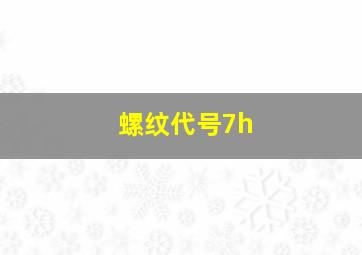 螺纹代号7h